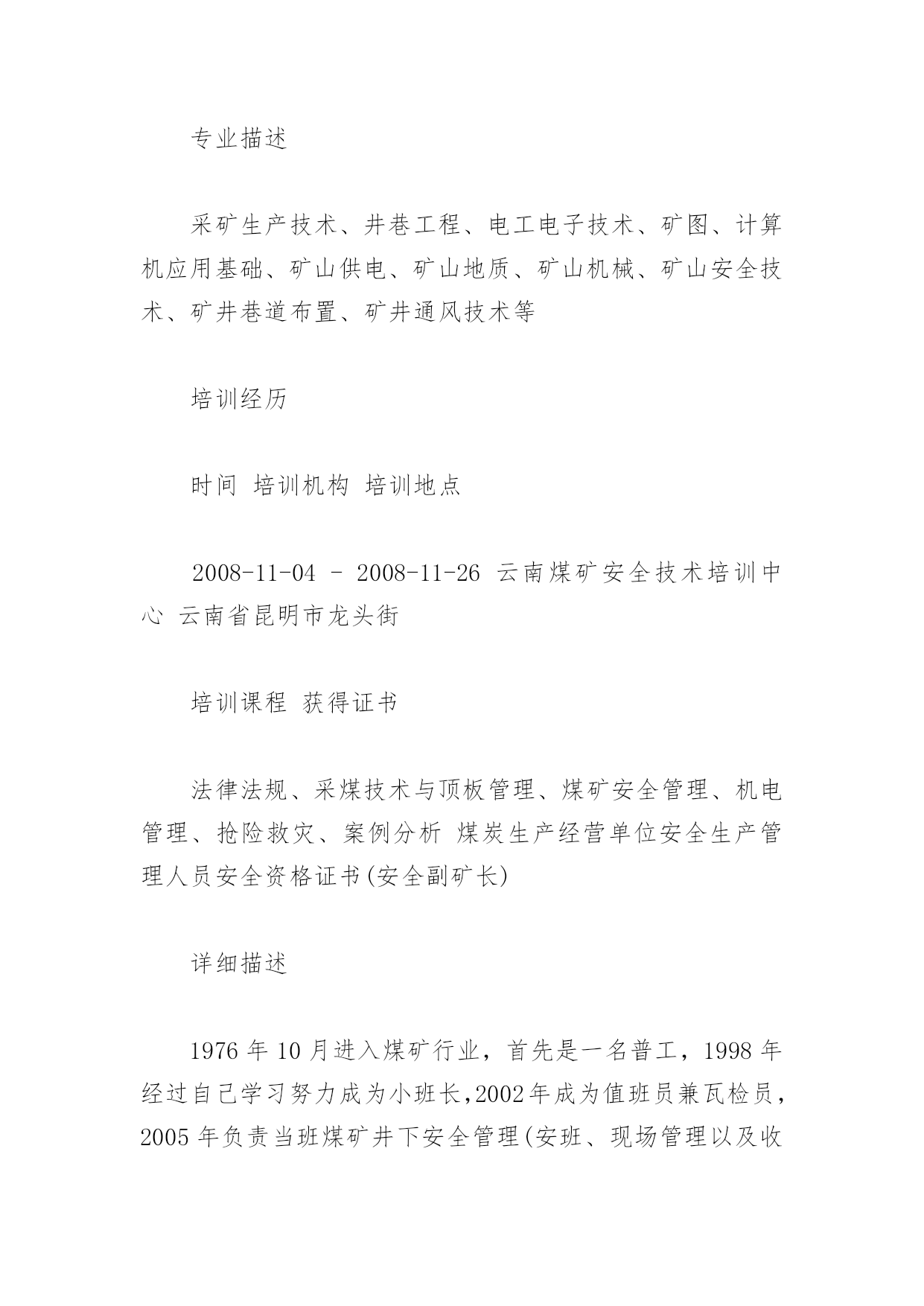 专业描述

采矿生产技术、井巷工程、电工电子技术、矿图、计算机应用基础、矿山供电、矿山地质、矿山机械、矿山安全技术、矿井巷道布置、矿井通风技术等

培训经历

时间 培训机构 培训地点

2008-11-04 - 2008-11-26 云南煤矿安全技术培训中心 云南省昆明市龙头街

培训课程 获得证书

法律法规、采煤技术与顶板管理、煤矿安全管理、机电管理、抢险救灾、案例分析 煤炭生产经营单位安全生产管理人员安全资格证书(安全副矿长)

详细描述

1976 年 10 月进入煤矿行业，首先是一名普工，1998 年经过自己学习努力成为小班长,2002年成为值班员兼瓦检员，2005 年负责当班煤矿井下安全管理(安班、现场管理以及收